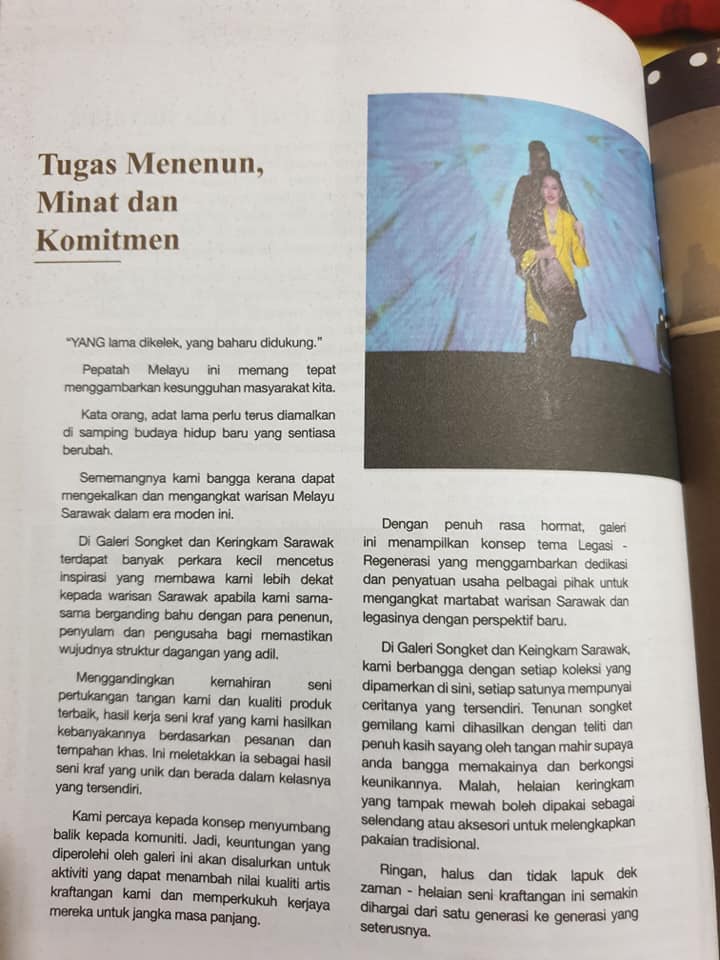 Tugas Menenun, Minat dan Komitmen

"YANG lama dikelek, yang baharu didukung."

Pepatah Melayu ini memang tepat menggambarkan kesungguhan masyarakat kita.

Kata orang, adat lama perlu terus diamalkan di samping budaya hidup baru yang sentiasa berubah.

Sememangnya kami bangga kerana dapat mengekalkan dan mengangkat warisan Melayu Sarawak dalam era moden ini.

Di Galeri Songket dan Keringkam Sarawak terdapat banyak perkara kecil mencetus inspirasi yang membawa kami lebih dekat kepada warisan Sarawak apabila kami sama-sama berganding bahu dengan para penenun, penyulam dan pengusaha bagi memastikan wujudnya struktur dagangan yang adil.

Menggandingkan kemahiran seni pertukangan tangan kami dan kualiti produk terbaik, hasil kerja seni kraf yang kami hasilkan kebanyakannya berdasarkan pesanan dan tempahan khas. Ini meletakkan ia sebagai hasil seni kraf yang unik dan berada dalam kelasnya yang tersendiri.

Kami percaya kepada konsep menyumbang balik kepada komuniti. Jadi, keuntungan yang diperolehi oleh galeri ini akan disalurkan untuk aktiviti yang dapat menambah nilai kualiti artis kraftangan kami dan memperkukuh kerjaya mereka untuk jangka masa panjang.

Dengan penuh rasa hormat, galeri ini menampilkan konsep tema Legasi - Regenerasi yang menggambarkan dedikasi dan penyatuan usaha pelbagai pihak untuk mengangkat martabat warisan Sarawak dan legasinya dengan perspektif baru.

Di Galeri Songket dan Keingkam Sarawak, kami berbangga dengan setiap koleksi yang dipamerkan di sini, setiap satunya mempunyai ceritanya yang tersendiri. Tenunan songket gemilang kami dihasilkan dengan teliti dan penuh kasih sayang oleh tangan mahir supaya anda bangga memakainya dan berkongsi keunikannya. Malah, helaian keringkam yang tampak mewah boleh dipakai sebagai selendang atau aksesori untuk melengkapkan pakaian tradisional.

Ringan, halus dan tidak lapuk dek zaman - helaian seni kraftangan ini semakin dihargai dari satu generasi ke generasi yang seterusnya.